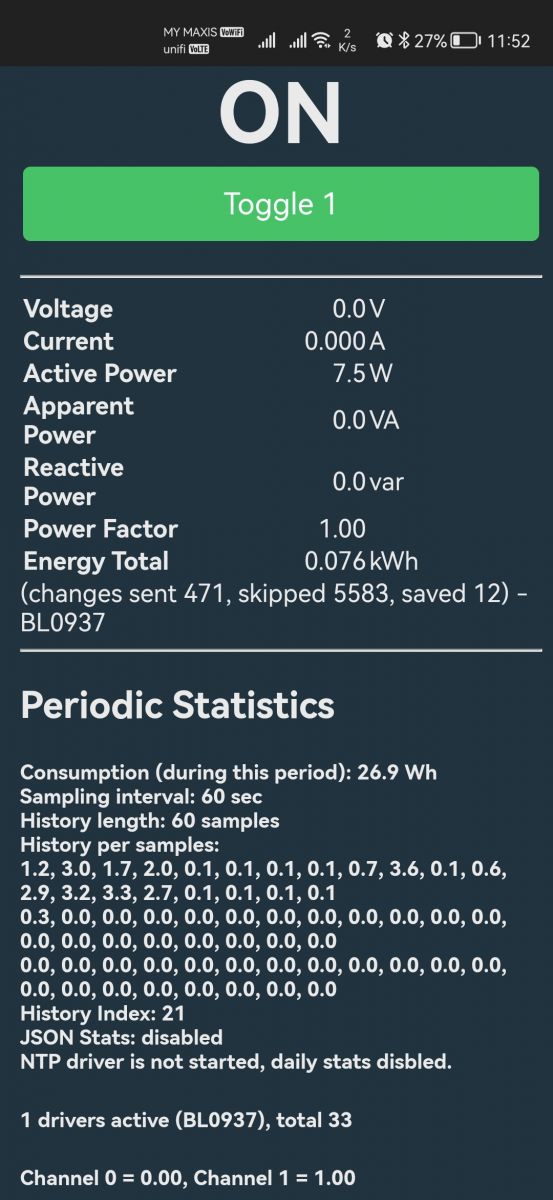 MY MAXIS VoWiFi
unifi VoLTE
2 K/s
27% 11:52

ON

Toggle 1

| Voltage | 0.0 V |
|---|---|
| Current | 0.000 A |
| Active Power | 7.5 W |
| Apparent Power | 0.0 VA |
| Reactive Power | 0.0 var |
| Power Factor | 1.00 |
| Energy Total | 0.076 kWh |

(changes sent 471, skipped 5583, saved 12) - BL0937

Periodic Statistics

Consumption (during this period): 26.9 Wh
Sampling interval: 60 sec
History length: 60 samples
History per samples:
1.2, 3.0, 1.7, 2.0, 0.1, 0.1, 0.1, 0.1, 0.7, 3.6, 0.1, 0.6, 2.9, 3.2, 3.3, 2.7, 0.1, 0.1, 0.1, 0.1
0.3, 0.0, 0.0, 0.0, 0.0, 0.0, 0.0, 0.0, 0.0, 0.0, 0.0, 0.0, 0.0, 0.0, 0.0, 0.0, 0.0, 0.0, 0.0, 0.0
0.0, 0.0, 0.0, 0.0, 0.0, 0.0, 0.0, 0.0, 0.0, 0.0, 0.0, 0.0, 0.0, 0.0, 0.0, 0.0, 0.0, 0.0, 0.0, 0.0
History Index: 21
JSON Stats: disabled
NTP driver is not started, daily stats disbled.

1 drivers active (BL0937), total 33

Channel 0 = 0.00, Channel 1 = 1.00